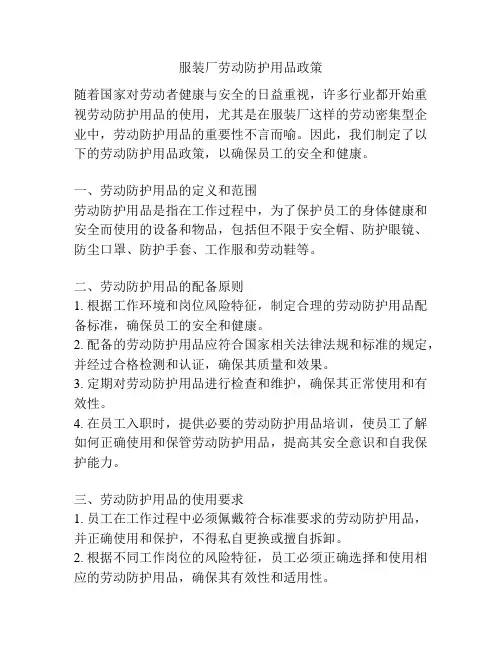 服装厂劳动防护用品政策

随着国家对劳动者健康与安全的日益重视，许多行业都开始重视劳动防护用品的使用，尤其是在服装厂这样的劳动密集型企业中，劳动防护用品的重要性不言而喻。因此，我们制定了以下的劳动防护用品政策，以确保员工的安全和健康。

一、劳动防护用品的定义和范围
劳动防护用品是指在工作过程中，为了保护员工的身体健康和安全而使用的设备和物品，包括但不限于安全帽、防护眼镜、防尘口罩、防护手套、工作服和劳动鞋等。

二、劳动防护用品的配备原则
1. 根据工作环境和岗位风险特征，制定合理的劳动防护用品配备标准，确保员工的安全和健康。
2. 配备的劳动防护用品应符合国家相关法律法规和标准的规定，并经过合格检测和认证，确保其质量和效果。
3. 定期对劳动防护用品进行检查和维护，确保其正常使用和有效性。
4. 在员工入职时，提供必要的劳动防护用品培训，使员工了解如何正确使用和保管劳动防护用品，提高其安全意识和自我保护能力。

三、劳动防护用品的使用要求
1. 员工在工作过程中必须佩戴符合标准要求的劳动防护用品，并正确使用和保护，不得私自更换或擅自拆卸。
2. 根据不同工作岗位的风险特征，员工必须正确选择和使用相应的劳动防护用品，确保其有效性和适用性。